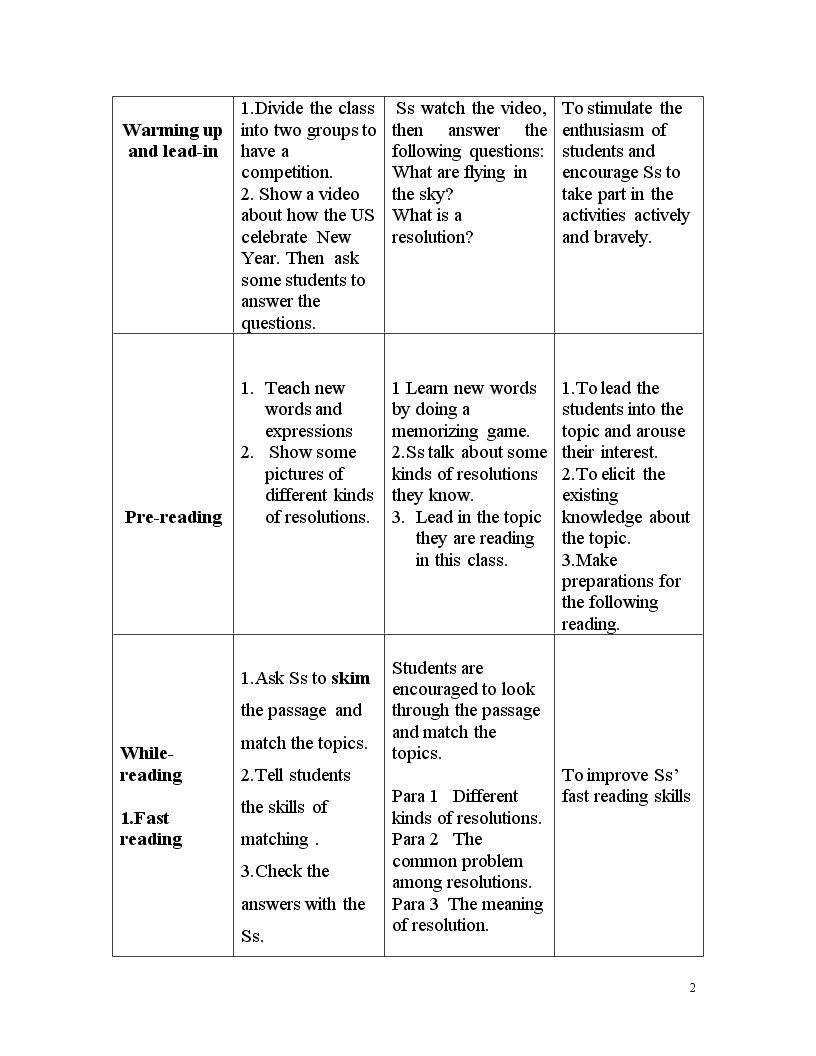 | Warming up and lead-in | 1.Divide the class into two groups to have a competition. 2. Show a video about how the US celebrate New Year. Then ask some students to answer the questions. | Ss watch the video, then answer the following questions: What are flying in the sky? What is a resolution? | To stimulate the enthusiasm of students and encourage Ss to take part in the activities actively and bravely. |
|---|---|---|---|
| Pre-reading | 1. Teach new words and expressions 2. Show some pictures of different kinds of resolutions. | 1 Learn new words by doing a memorizing game. 2.Ss talk about some kinds of resolutions they know. 3. Lead in the topic they are reading in this class. | 1.To lead the students into the topic and arouse their interest. 2.To elicit the existing knowledge about the topic. 3.Make preparations for the following reading. |
| While-reading 1.Fast reading | 1.Ask Ss to skim the passage and match the topics. 2.Tell students the skills of matching . 3.Check the answers with the Ss. | Students are encouraged to look through the passage and match the topics. Para 1 Different kinds of resolutions. Para 2 The common problem among resolutions. Para 3 The meaning of resolution. | To improve Ss' fast reading skills |

2